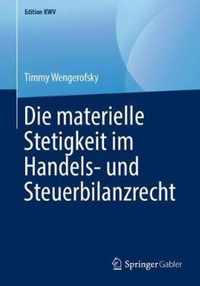 Edition KWV

Timmy Wengerofsky

Die materielle Stetigkeit im Handels- und Steuerbilanzrecht

Springer Gabler